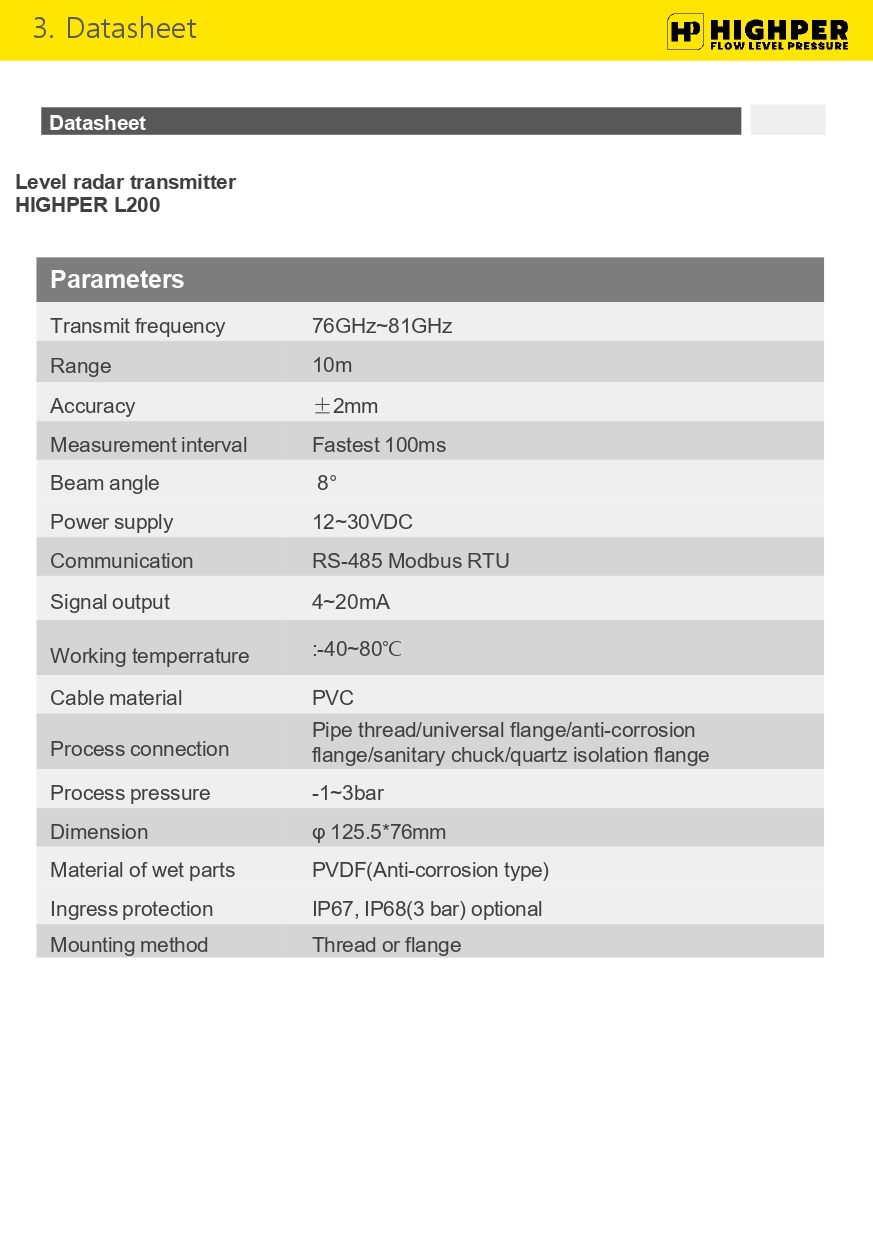 3. Datasheet

HP HIGHPER
FLOW LEVEL PRESSURE

Datasheet

Level radar transmitter
HIGHPER L200

| Parameters | |
|---|---|
| Transmit frequency | 76GHz~81GHz |
| Range | 10m |
| Accuracy | ±2mm |
| Measurement interval | Fastest 100ms |
| Beam angle | 8° |
| Power supply | 12~30VDC |
| Communication | RS-485 Modbus RTU |
| Signal output | 4~20mA |
| Working temperrature | :-40~80℃ |
| Cable material | PVC |
| Process connection | Pipe thread/universal flange/anti-corrosion flange/sanitary chuck/quartz isolation flange |
| Process pressure | -1~3bar |
| Dimension | φ 125.5*76mm |
| Material of wet parts | PVDF(Anti-corrosion type) |
| Ingress protection | IP67, IP68(3 bar) optional |
| Mounting method | Thread or flange |